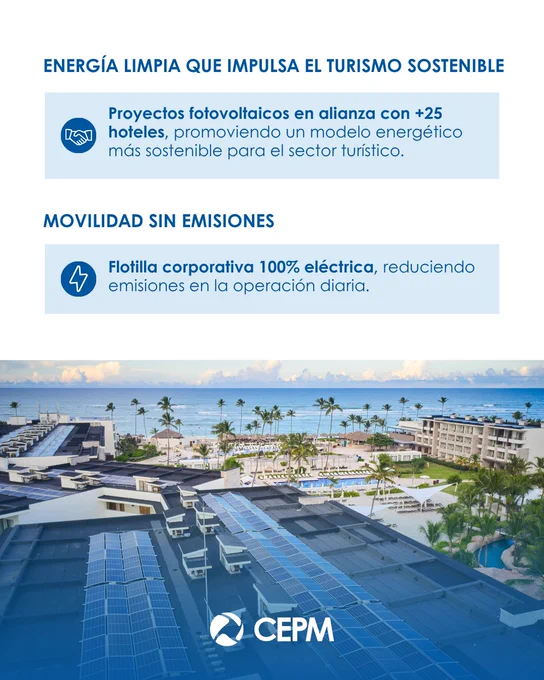 ENERGÍA LIMPIA QUE IMPULSA EL TURISMO SOSTENIBLE

Proyectos fotovoltaicos en alianza con +25 hoteles, promoviendo un modelo energético más sostenible para el sector turístico.

MOVILIDAD SIN EMISIONES

Flotilla corporativa 100% eléctrica, reduciendo emisiones en la operación diaria.

CEPM